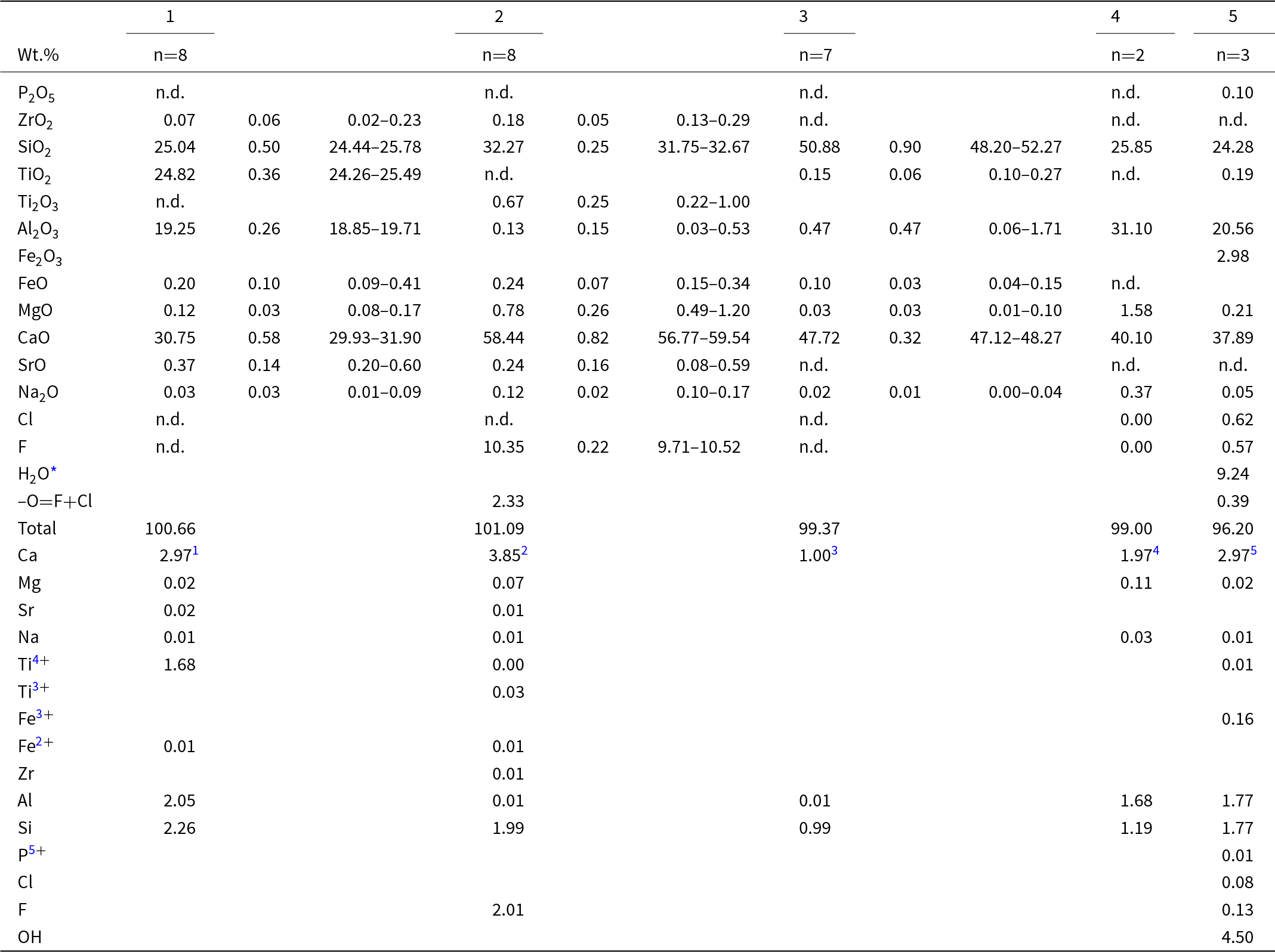 |  | 1 |  |  | 2 |  |  | 3 |  |  | 4 | 5 |
|---|---|---|---|---|---|---|---|---|---|---|---|
| Wt.% | n=8 |  |  | n=8 |  |  | n=7 |  |  | n=2 | n=3 |
| $P_2O_5$ | n.d. |  |  | n.d. |  |  | n.d. |  |  | n.d. | 0.10 |
| $ZrO_2$ | 0.07 | 0.06 | 0.02–0.23 | 0.18 | 0.05 | 0.13–0.29 | n.d. |  |  | n.d. | n.d. |
| $SiO_2$ | 25.04 | 0.50 | 24.44–25.78 | 32.27 | 0.25 | 31.75–32.67 | 50.88 | 0.90 | 48.20–52.27 | 25.85 | 24.28 |
| $TiO_2$ | 24.82 | 0.36 | 24.26–25.49 | n.d. |  |  | 0.15 | 0.06 | 0.10–0.27 | n.d. | 0.19 |
| $Ti_2O_3$ | n.d. |  |  | 0.67 | 0.25 | 0.22–1.00 |  |  |  |  |  |
| $Al_2O_3$ | 19.25 | 0.26 | 18.85–19.71 | 0.13 | 0.15 | 0.03–0.53 | 0.47 | 0.47 | 0.06–1.71 | 31.10 | 20.56 |
| $Fe_2O_3$ |  |  |  |  |  |  |  |  |  |  | 2.98 |
| FeO | 0.20 | 0.10 | 0.09–0.41 | 0.24 | 0.07 | 0.15–0.34 | 0.10 | 0.03 | 0.04–0.15 | n.d. |  |
| MgO | 0.12 | 0.03 | 0.08–0.17 | 0.78 | 0.26 | 0.49–1.20 | 0.03 | 0.03 | 0.01–0.10 | 1.58 | 0.21 |
| CaO | 30.75 | 0.58 | 29.93–31.90 | 58.44 | 0.82 | 56.77–59.54 | 47.72 | 0.32 | 47.12–48.27 | 40.10 | 37.89 |
| SrO | 0.37 | 0.14 | 0.20–0.60 | 0.24 | 0.16 | 0.08–0.59 | n.d. |  |  | n.d. | n.d. |
| $Na_2O$ | 0.03 | 0.03 | 0.01–0.09 | 0.12 | 0.02 | 0.10–0.17 | 0.02 | 0.01 | 0.00–0.04 | 0.37 | 0.05 |
| Cl | n.d. |  |  | n.d. |  |  | n.d. |  |  | 0.00 | 0.62 |
| F | n.d. |  |  | 10.35 | 0.22 | 9.71–10.52 | n.d. |  |  | 0.00 | 0.57 |
| $H_2O^{*}$ |  |  |  |  |  |  |  |  |  |  | 9.24 |
| –O=F+Cl |  |  |  | 2.33 |  |  |  |  |  |  | 0.39 |
| Total | 100.66 |  |  | 101.09 |  |  | 99.37 |  |  | 99.00 | 96.20 |
| Ca | 2.97$^{1}$ |  |  | 3.85$^{2}$ |  |  | 1.00$^{3}$ |  |  | 1.97$^{4}$ | 2.97$^{5}$ |
| Mg | 0.02 |  |  | 0.07 |  |  |  |  |  | 0.11 | 0.02 |
| Sr | 0.02 |  |  | 0.01 |  |  |  |  |  |  |  |
| Na | 0.01 |  |  | 0.01 |  |  |  |  |  | 0.03 | 0.01 |
| $Ti^{4+}$ | 1.68 |  |  | 0.00 |  |  |  |  |  |  | 0.01 |
| $Ti^{3+}$ |  |  |  | 0.03 |  |  |  |  |  |  |  |
| $Fe^{3+}$ |  |  |  |  |  |  |  |  |  |  | 0.16 |
| $Fe^{2+}$ | 0.01 |  |  | 0.01 |  |  |  |  |  |  |  |
| Zr |  |  |  | 0.01 |  |  |  |  |  |  |  |
| Al | 2.05 |  |  | 0.01 |  |  | 0.01 |  |  | 1.68 | 1.77 |
| Si | 2.26 |  |  | 1.99 |  |  | 0.99 |  |  | 1.19 | 1.77 |
| $P^{5+}$ |  |  |  |  |  |  |  |  |  |  | 0.01 |
| Cl |  |  |  |  |  |  |  |  |  |  | 0.08 |
| F |  |  |  | 2.01 |  |  |  |  |  |  | 0.13 |
| OH |  |  |  |  |  |  |  |  |  |  | 4.50 |